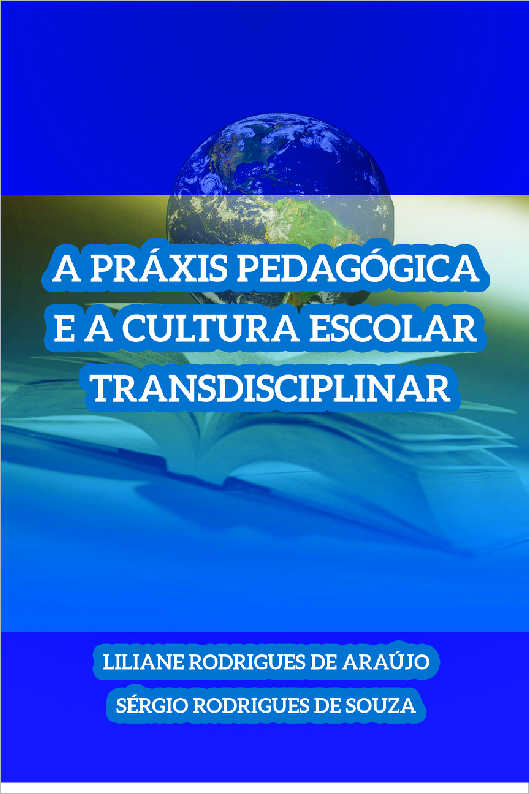 A PRÁXIS PEDAGÓGICA E A CULTURA ESCOLAR TRANSDISCIPLINAR

LILIANE RODRIGUES DE ARAÚJO
SÉRGIO RODRIGUES DE SOUZA